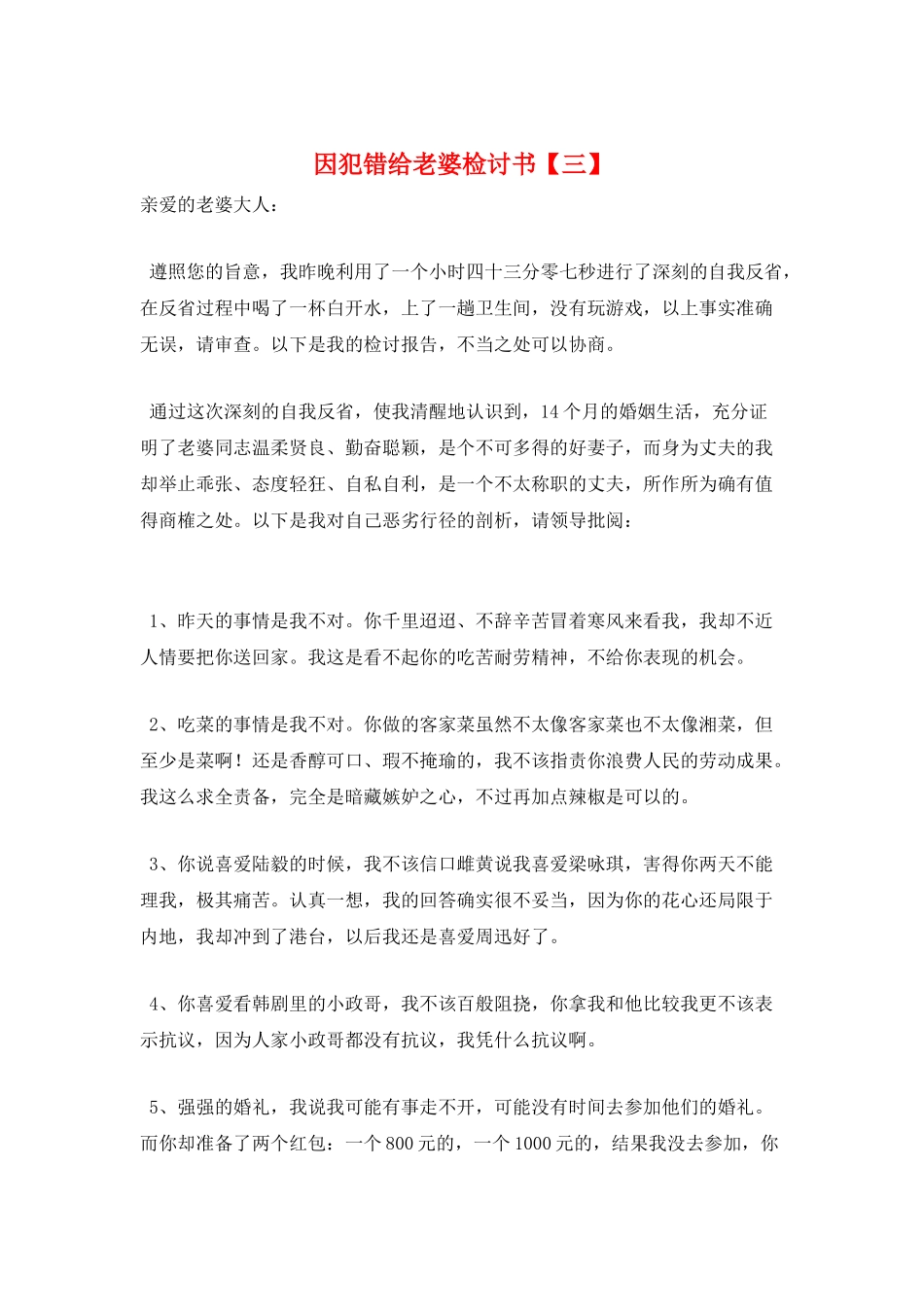 因犯错给老婆检讨书【三】

亲爱的老婆大人：

遵照您的旨意，我昨晚利用了一个小时四十三分零七秒进行了深刻的自我反省，在反省过程中喝了一杯白开水，上了一趟卫生间，没有玩游戏，以上事实准确无误，请审查。以下是我的检讨报告，不当之处可以协商。

通过这次深刻的自我反省，使我清醒地认识到，14个月的婚姻生活，充分证明了老婆同志温柔贤良、勤奋聪颖，是个不可多得的好妻子，而身为丈夫的我却举止乖张、态度轻狂、自私自利，是一个不太称职的丈夫，所作所为确有值得商榷之处。以下是我对自己恶劣行径的剖析，请领导批阅：

1、昨天的事情是我不对。你千里迢迢、不辞辛苦冒着寒风来看我，我却不近人情要把你送回家。我这是看不起你的吃苦耐劳精神，不给你表现的机会。

2、吃菜的事情是我不对。你做的客家菜虽然不太像客家菜也不太像湘菜，但至少是菜啊！还是香醇可口、瑕不掩瑜的，我不该指责你浪费人民的劳动成果。我这么求全责备，完全是暗藏嫉妒之心，不过再加点辣椒是可以的。

3、你说喜爱陆毅的时候，我不该信口雌黄说我喜爱梁咏琪，害得你两天不能理我，极其痛苦。认真一想，我的回答确实很不妥当，因为你的花心还局限于内地，我却冲到了港台，以后我还是喜爱周迅好了。

4、你喜爱看韩剧里的小政哥，我不该百般阻挠，你拿我和他比较我更不该表示抗议，因为人家小政哥都没有抗议，我凭什么抗议啊。

5、强强的婚礼，我说我可能有事走不开，可能没有时间去参加他们的婚礼。而你却准备了两个红包：一个800元的，一个1000元的，结果我没去参加，你